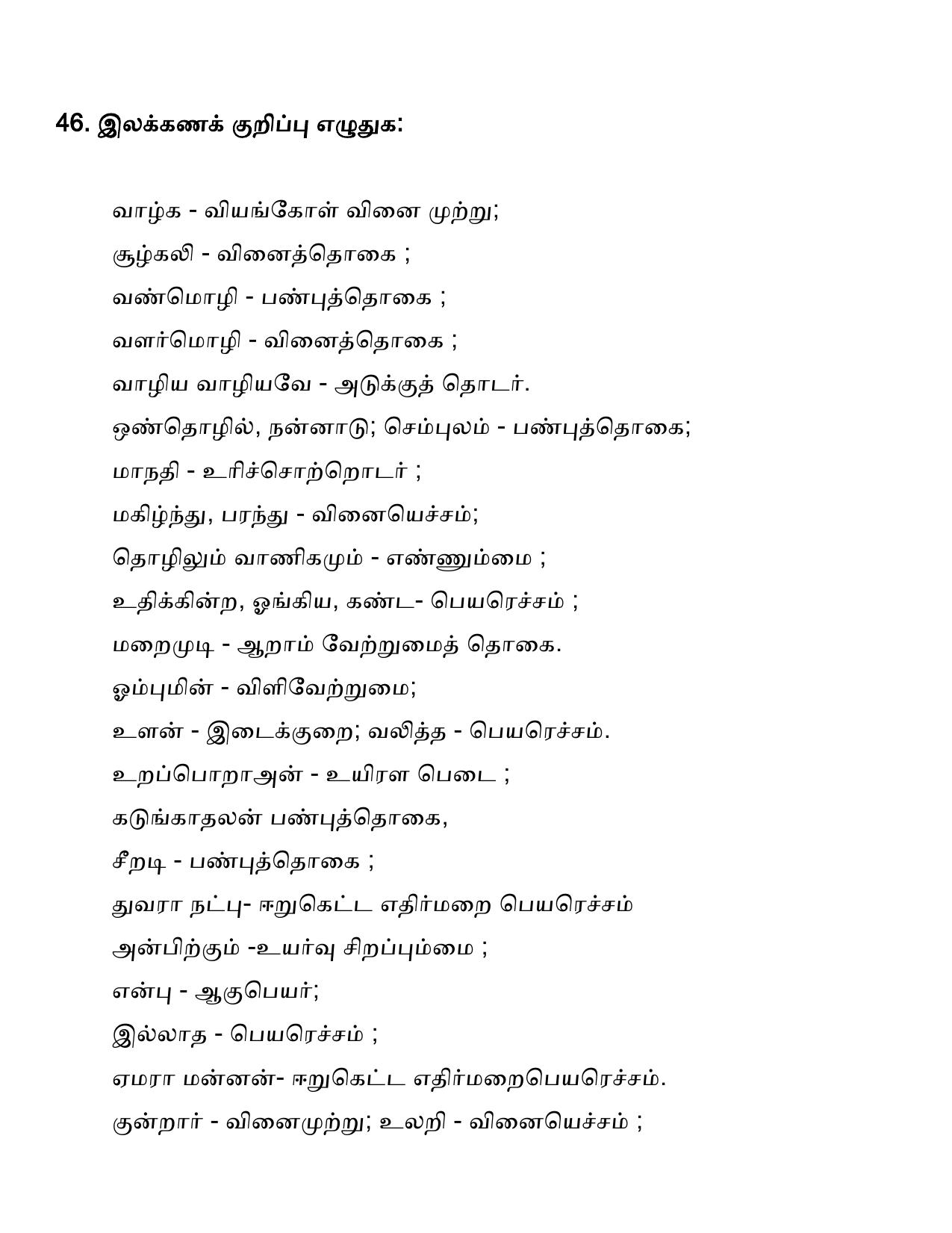 46. இலக்கணக் குறிப்பு எழுதுக:

வாழ்க - வியங்கோள் வினை முற்று;

சூழ்கலி - வினைத்தொகை ;

வண்மொழி - பண்புத்தொகை ;

வளர்மொழி - வினைத்தொகை ;

வாழிய வாழியவே - அடுக்குத் தொடர்.

ஒண்தொழில், நன்னாடு; செம்புலம் - பண்புத்தொகை;

மாநதி - உரிச்சொற்றொடர் ;

மகிழ்ந்து, பரந்து - வினையெச்சம்;

தொழிலும் வாணிகமும் - எண்ணும்மை ;

உதிக்கின்ற, ஓங்கிய, கண்ட- பெயரெச்சம் ;

மறைமுடி - ஆறாம் வேற்றுமைத் தொகை.

ஓம்புமின் - விளிவேற்றுமை;

உளன் - இடைக்குறை; வலித்த - பெயரெச்சம்.

உறப்பொறாஅன் - உயிரள பெடை ;

கடுங்காதலன் பண்புத்தொகை,

சீறடி - பண்புத்தொகை ;

துவரா நட்பு- ஈறுகெட்ட எதிர்மறை பெயரெச்சம்

அன்பிற்கும் -உயர்வு சிறப்பும்மை ;

என்பு - ஆகுபெயர்;

இல்லாத - பெயரெச்சம் ;

ஏமரா மன்னன்- ஈறுகெட்ட எதிர்மறைபெயரெச்சம்.

குன்றார் - வினைமுற்று; உலறி - வினையெச்சம் ;